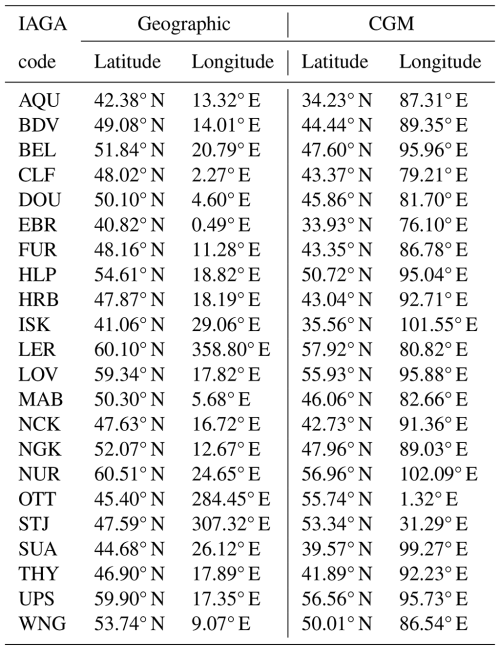 | IAGA code | Geographic Latitude | Geographic Longitude | CGM Latitude | CGM Longitude |
|---|---|---|---|---|
| AQU | 42.38° N | 13.32° E | 34.23° N | 87.31° E |
| BDV | 49.08° N | 14.01° E | 44.44° N | 89.35° E |
| BEL | 51.84° N | 20.79° E | 47.60° N | 95.96° E |
| CLF | 48.02° N | 2.27° E | 43.37° N | 79.21° E |
| DOU | 50.10° N | 4.60° E | 45.86° N | 81.70° E |
| EBR | 40.82° N | 0.49° E | 33.93° N | 76.10° E |
| FUR | 48.16° N | 11.28° E | 43.35° N | 86.78° E |
| HLP | 54.61° N | 18.82° E | 50.72° N | 95.04° E |
| HRB | 47.87° N | 18.19° E | 43.04° N | 92.71° E |
| ISK | 41.06° N | 29.06° E | 35.56° N | 101.55° E |
| LER | 60.10° N | 358.80° E | 57.92° N | 80.82° E |
| LOV | 59.34° N | 17.82° E | 55.93° N | 95.88° E |
| MAB | 50.30° N | 5.68° E | 46.06° N | 82.66° E |
| NCK | 47.63° N | 16.72° E | 42.73° N | 91.36° E |
| NGK | 52.07° N | 12.67° E | 47.96° N | 89.03° E |
| NUR | 60.51° N | 24.65° E | 56.96° N | 102.09° E |
| OTT | 45.40° N | 284.45° E | 55.74° N | 1.32° E |
| STJ | 47.59° N | 307.32° E | 53.34° N | 31.29° E |
| SUA | 44.68° N | 26.12° E | 39.57° N | 99.27° E |
| THY | 46.90° N | 17.89° E | 41.89° N | 92.23° E |
| UPS | 59.90° N | 17.35° E | 56.56° N | 95.73° E |
| WNG | 53.74° N | 9.07° E | 50.01° N | 86.54° E |